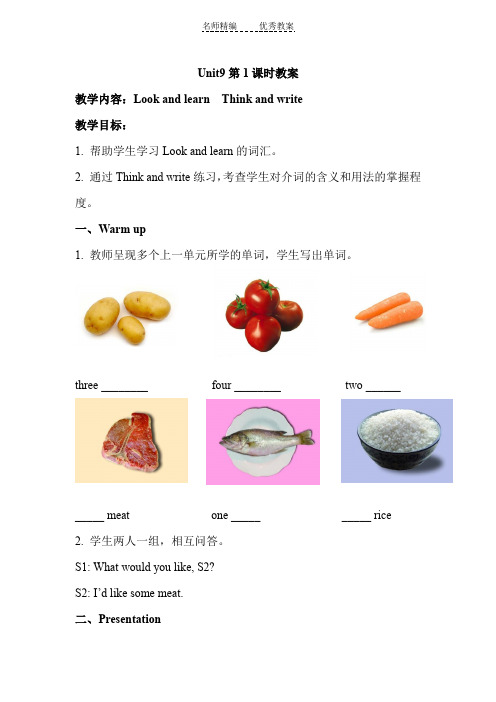 名师精编　　优秀教案

Unit9 第 1 课时教案

教学内容：Look and learn　Think and write

教学目标：

1. 帮助学生学习 Look and learn 的词汇。

2. 通过 Think and write 练习，考查学生对介词的含义和用法的掌握程度。

一、Warm up

1. 教师呈现多个上一单元所学的单词，学生写出单词。

three ________　　four ________　　two ______

_____ meat　　one _____　　_____ rice

2. 学生两人一组，相互问答。

S1: What would you like, S2?

S2: I'd like some meat.

二、Presentation